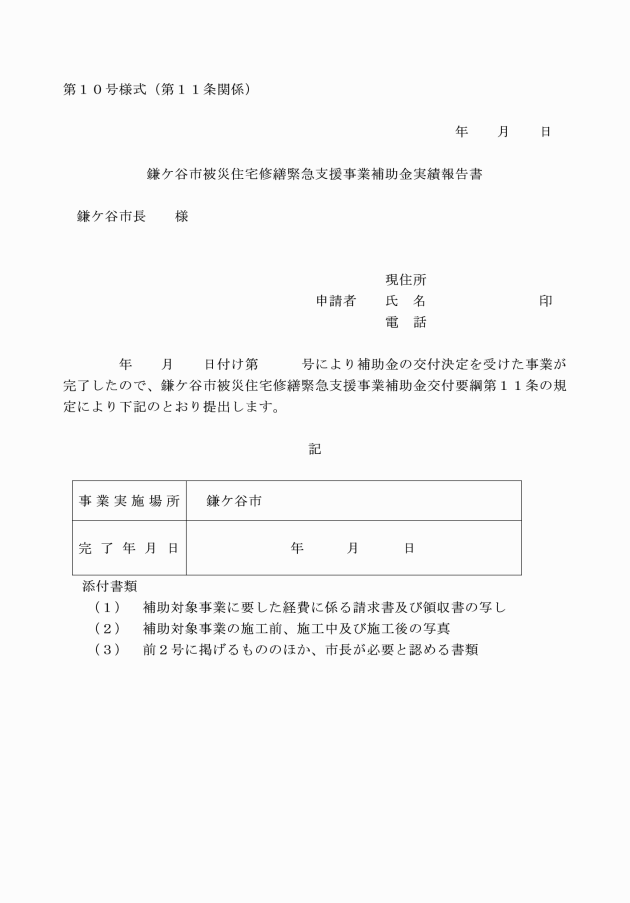 第１０号様式（第１１条関係）

年　月　日

鎌ケ谷市被災住宅修繕緊急支援事業補助金実績報告書

鎌ケ谷市長　様

現住所
申請者　氏　名　印
電　話

年　月　日付け第　号により補助金の交付決定を受けた事業が完了したので、鎌ケ谷市被災住宅修繕緊急支援事業補助金交付要綱第１１条の規定により下記のとおり提出します。

記

| 事業実施場所 | 鎌ケ谷市 |
|---|---|
| 完了年月日 | 年　月　日 |

添付書類
（１）　補助対象事業に要した経費に係る請求書及び領収書の写し
（２）　補助対象事業の施工前、施工中及び施工後の写真
（３）　前２号に掲げるもののほか、市長が必要と認める書類